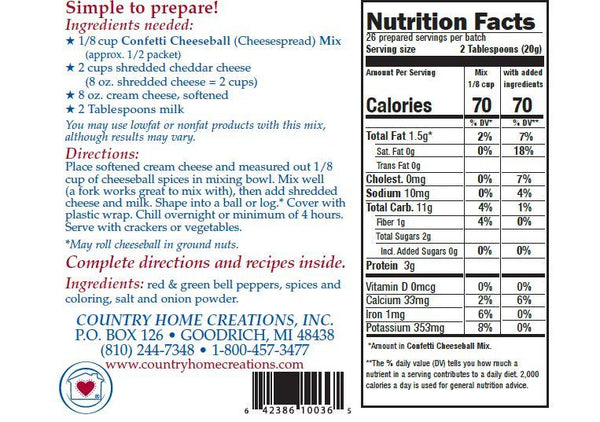 Simple to prepare!
Ingredients needed:
★ 1/8 cup Confetti Cheeseball (Cheesespread) Mix (approx. 1/2 packet)
★ 2 cups shredded cheddar cheese (8 oz. shredded cheese = 2 cups)
★ 8 oz. cream cheese, softened
★ 2 Tablespoons milk

You may use lowfat or nonfat products with this mix, although results may vary.

Directions:
Place softened cream cheese and measured out 1/8 cup of cheeseball spices in mixing bowl. Mix well (a fork works great to mix with), then add shredded cheese and milk. Shape into a ball or log.* Cover with plastic wrap. Chill overnight or minimum of 4 hours. Serve with crackers or vegetables.

*May roll cheeseball in ground nuts.

Complete directions and recipes inside.

Ingredients: red & green bell peppers, spices and coloring, salt and onion powder.

COUNTRY HOME CREATIONS, INC.
P.O. BOX 126 • GOODRICH, MI 48438
(810) 244-7348 • 1-800-457-3477
www.countryhomecreations.com

6 42386 10036 5

Nutrition Facts
26 prepared servings per batch
Serving size 2 Tablespoons (20g)

| Amount Per Serving | Mix 1/8 cup | with added ingredients |
|---|---|---|
| Calories | 70 | 70 |
| | % DV* | % DV** |
| Total Fat 1.5g* | 2% | 7% |
| Sat. Fat 0g | 0% | 18% |
| Trans Fat 0g | | |
| Cholest. 0mg | 0% | 7% |
| Sodium 10mg | 0% | 4% |
| Total Carb. 11g | 4% | 1% |
| Fiber 1g | 4% | 0% |
| Total Sugars 2g | | |
| Incl. Added Sugars 0g | 0% | 0% |
| Protein 3g | | |
| Vitamin D 0mcg | 0% | 0% |
| Calcium 33mg | 2% | 6% |
| Iron 1mg | 6% | 0% |
| Potassium 353mg | 8% | 0% |

*Amount in Confetti Cheeseball Mix.

**The % daily value (DV) tells you how much a nutrient in a serving contributes to a daily diet. 2,000 calories a day is used for general nutrition advice.